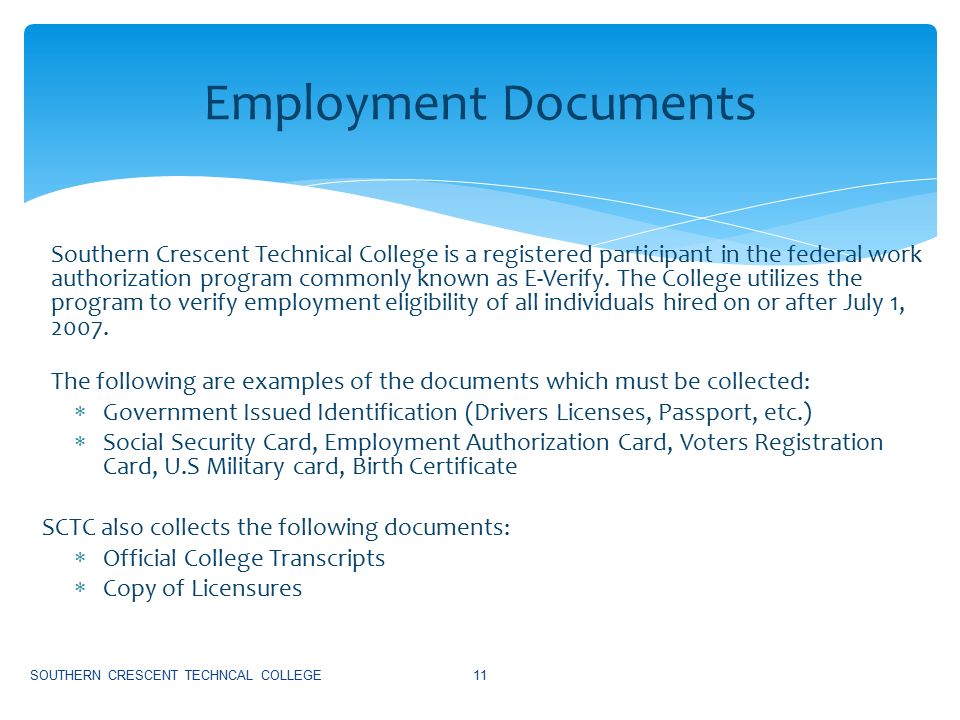 Employment Documents

Southern Crescent Technical College is a registered participant in the federal work authorization program commonly known as E-Verify. The College utilizes the program to verify employment eligibility of all individuals hired on or after July 1, 2007.

The following are examples of the documents which must be collected:
∗ Government Issued Identification (Drivers Licenses, Passport, etc.)
∗ Social Security Card, Employment Authorization Card, Voters Registration Card, U.S Military card, Birth Certificate

SCTC also collects the following documents:
∗ Official College Transcripts
∗ Copy of Licensures

SOUTHERN CRESCENT TECHNCAL COLLEGE 11